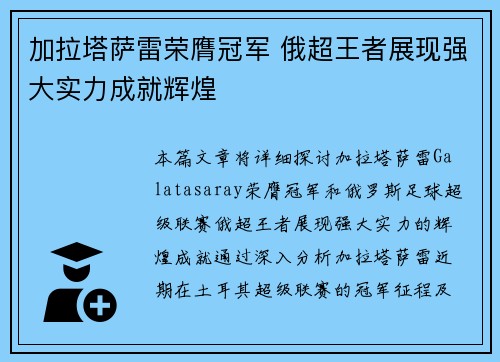 加拉塔萨雷荣膺冠军 俄超王者展现强大实力成就辉煌

本篇文章将详细探讨加拉塔萨雷Galatasaray荣膺冠军和俄罗斯足球超级联赛俄超王者展现强大实力的辉煌成就通过深入分析加拉塔萨雷近期在土耳其超级联赛的冠军征程及